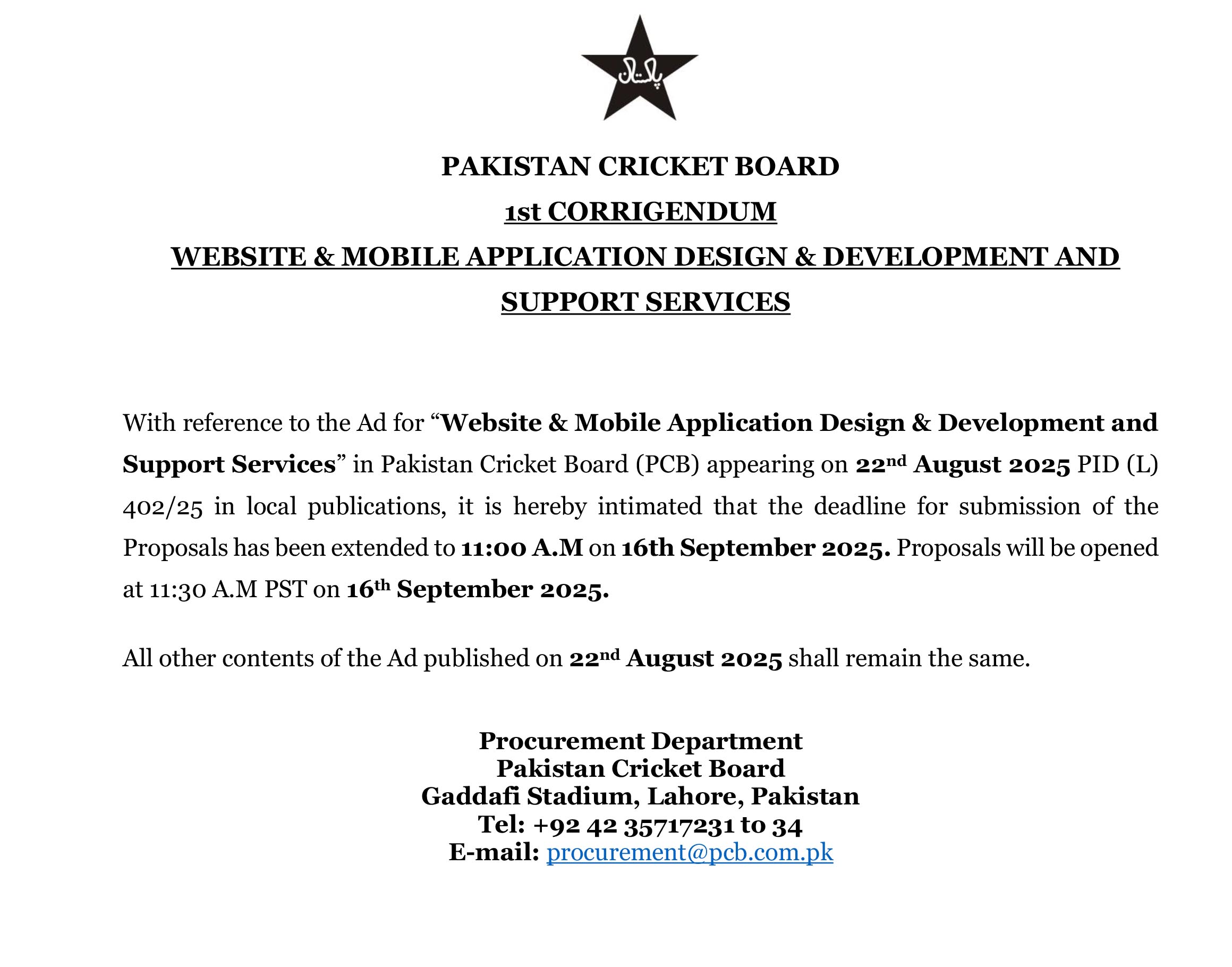 پاکستان

PAKISTAN CRICKET BOARD
1st CORRIGENDUM
WEBSITE & MOBILE APPLICATION DESIGN & DEVELOPMENT AND SUPPORT SERVICES

With reference to the Ad for “Website & Mobile Application Design & Development and Support Services” in Pakistan Cricket Board (PCB) appearing on 22nd August 2025 PID (L) 402/25 in local publications, it is hereby intimated that the deadline for submission of the Proposals has been extended to 11:00 A.M on 16th September 2025. Proposals will be opened at 11:30 A.M PST on 16th September 2025.

All other contents of the Ad published on 22nd August 2025 shall remain the same.

Procurement Department
Pakistan Cricket Board
Gaddafi Stadium, Lahore, Pakistan
Tel: +92 42 35717231 to 34
E-mail: procurement@pcb.com.pk